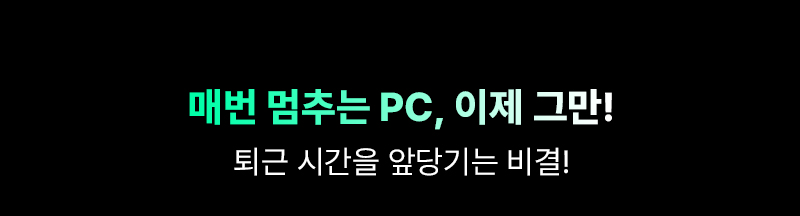 매번 멈추는 PC, 이제 그만!
퇴근 시간을 앞당기는 비결!